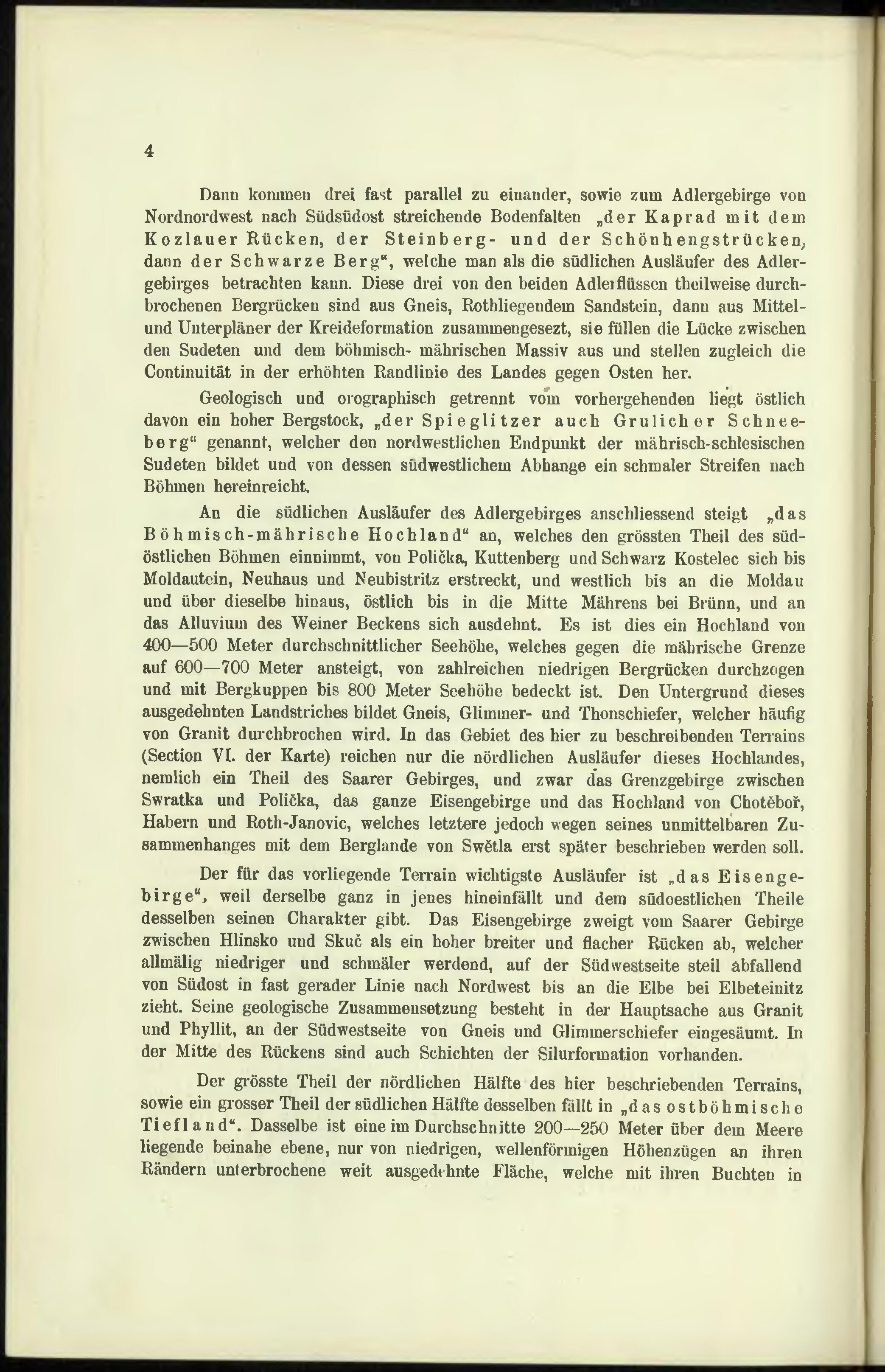 4

Dann kommen drei fast parallel zu einander, sowie zum Adlergebirge von Nordnordwest nach Südsüdost streichende Bodenfalten „der Kaprad mit dem Kozlauer Rücken, der Steinberg- und der Schönhengstrücken, dann der Schwarze Berg“, welche man als die südlichen Ausläufer des Adlergebirges betrachten kann. Diese drei von den beiden Adlerflüssen theilweise durchbrochenen Bergrücken sind aus Gneis, Rothliegendem Sandstein, dann aus Mittel- und Unterpläner der Kreideformation zusammengesezt, sie füllen die Lücke zwischen den Sudeten und dem böhmisch- mährischen Massiv aus und stellen zugleich die Continuität in der erhöhten Randlinie des Landes gegen Osten her.

Geologisch und orographisch getrennt vom vorhergehenden liegt östlich davon ein hoher Bergstock, „der Spieglitzer auch Grulicher Schneeberg“ genannt, welcher den nordwestlichen Endpunkt der mährisch-schlesischen Sudeten bildet und von dessen südwestlichem Abhange ein schmaler Streifen nach Böhmen hereinreicht.

An die südlichen Ausläufer des Adlergebirges anschliessend steigt „das Böhmisch-mährische Hochland“ an, welches den grössten Theil des südöstlichen Böhmen einnimmt, von Polička, Kuttenberg und Schwarz Kostelec sich bis Moldautein, Neuhaus und Neubistritz erstreckt, und westlich bis an die Moldau und über dieselbe hinaus, östlich bis in die Mitte Mährens bei Brünn, und an das Alluvium des Weiner Beckens sich ausdehnt. Es ist dies ein Hochland von 400—500 Meter durchschnittlicher Seehöhe, welches gegen die mährische Grenze auf 600—700 Meter ansteigt, von zahlreichen niedrigen Bergrücken durchzogen und mit Bergkuppen bis 800 Meter Seehöhe bedeckt ist. Den Untergrund dieses ausgedehnten Landstriches bildet Gneis, Glimmer- und Thonschiefer, welcher häufig von Granit durchbrochen wird. In das Gebiet des hier zu beschreibenden Terrains (Section VI. der Karte) reichen nur die nördlichen Ausläufer dieses Hochlandes, nemlich ein Theil des Saarer Gebirges, und zwar das Grenzgebirge zwischen Swratka und Polička, das ganze Eisengebirge und das Hochland von Chotěboř, Habern und Roth-Janovic, welches letztere jedoch wegen seines unmittelbaren Zusammenhanges mit dem Berglande von Swětla erst später beschrieben werden soll.

Der für das vorliegende Terrain wichtigste Ausläufer ist „das Eisengebirge“, weil derselbe ganz in jenes hineinfällt und dem südoestlichen Theile desselben seinen Charakter gibt. Das Eisengebirge zweigt vom Saarer Gebirge zwischen Hlinsko und Skuč als ein hoher breiter und flacher Rücken ab, welcher allmälig niedriger und schmäler werdend, auf der Südwestseite steil abfallend von Südost in fast gerader Linie nach Nordwest bis an die Elbe bei Elbeteinitz zieht. Seine geologische Zusammensetzung besteht in der Hauptsache aus Granit und Phyllit, an der Südwestseite von Gneis und Glimmerschiefer eingesäumt. In der Mitte des Rückens sind auch Schichten der Silurformation vorhanden.

Der grösste Theil der nördlichen Hälfte des hier beschriebenden Terrains, sowie ein grosser Theil der südlichen Hälfte desselben fällt in „das ostböhmische Tiefland“. Dasselbe ist eine im Durchschnitte 200—250 Meter über dem Meere liegende beinahe ebene, nur von niedrigen, wellenförmigen Höhenzügen an ihren Rändern unterbrochene weit ausgedehnte Fläche, welche mit ihren Buchten in